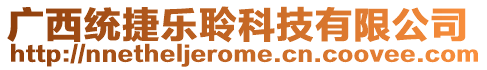 广西统捷乐聆科技有限公司
http://nnetheljerome.cn.coovee.com